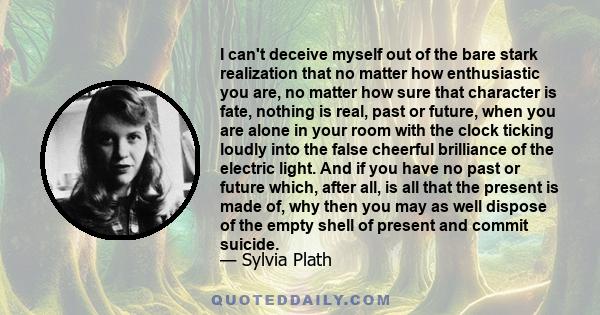 I can't deceive myself out of the bare stark realization that no matter how enthusiastic you are, no matter how sure that character is fate, nothing is real, past or future, when you are alone in your room with the clock ticking loudly into the false cheerful brilliance of the electric light. And if you have no past or future which, after all, is all that the present is made of, why then you may as well dispose of the empty shell of present and commit suicide.
— Sylvia Plath

QUOTEDDAILY.COM